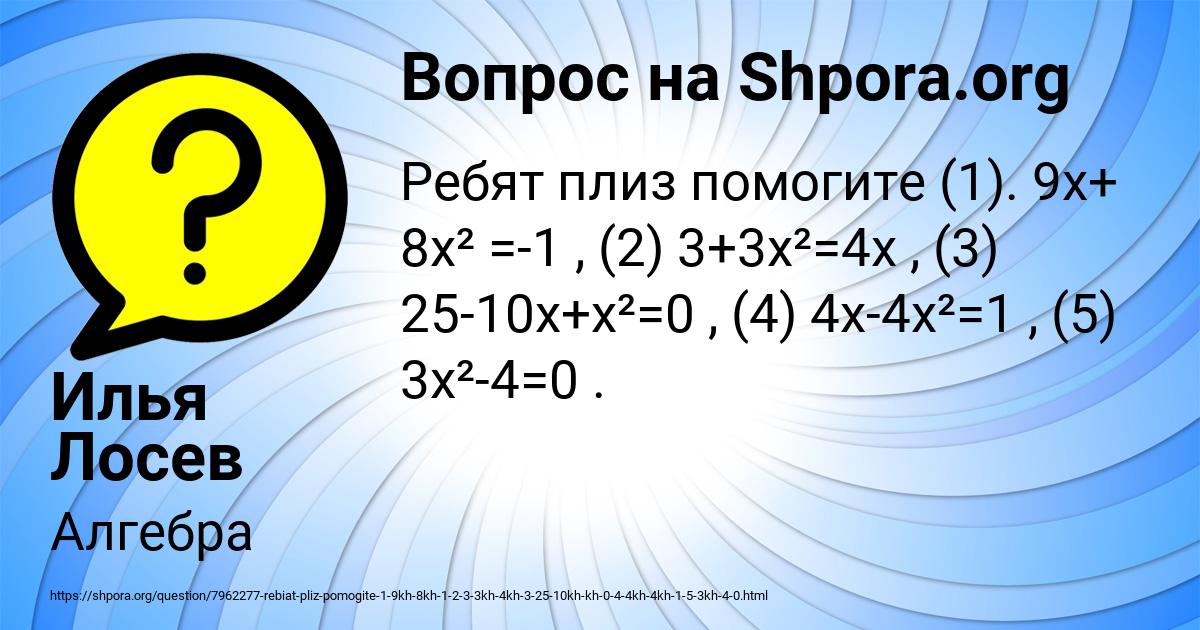 Вопрос на Shpora.org

Ребят плиз помогите (1). $9x+8x^2=-1$ , (2) $3+3x^2=4x$ , (3) $25-10x+x^2=0$ , (4) $4x-4x^2=1$ , (5) $3x^2-4=0$ .

Илья Лосев

Алгебра

https://shpora.org/question/7962277-rebiat-pliz-pomogite-1-9kh-8kh-1-2-3-3kh-4kh-3-25-10kh-kh-0-4-4kh-4kh-1-5-3kh-4-0.html